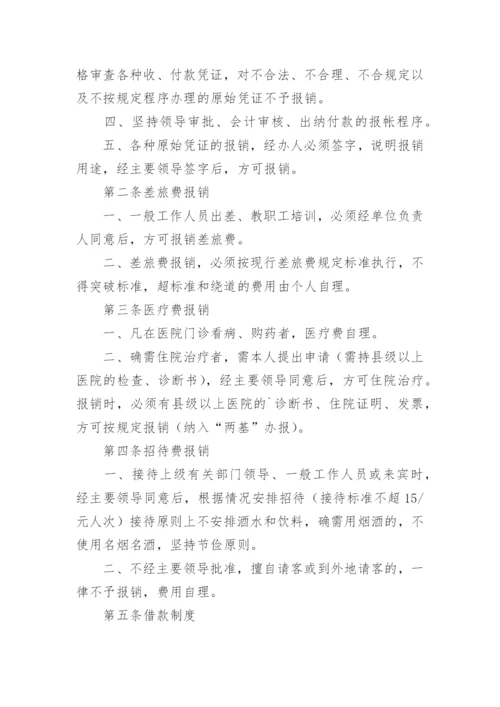 格审查各种收、付款凭证，对不合法、不合理、不合规定以及不按规定程序办理的原始凭证不予报销。

四、坚持领导审批、会计审核、出纳付款的报帐程序。

五、各种原始凭证的报销，经办人必须签字，说明报销用途，经主要领导签字后，方可报销。

第二条差旅费报销

一、一般工作人员出差、教职工培训，必须经单位负责人同意后，方可报销差旅费。

二、差旅费报销，必须按现行差旅费规定标准执行，不得突破标准，超标准和绕道的费用由个人自理。

第三条医疗费报销

一、凡在医院门诊看病、购药者，医疗费自理。

二、确需住院治疗者，需本人提出申请（需持县级以上医院的检查、诊断书），经主要领导同意后，方可住院治疗。报销时，必须有县级以上医院的`诊断书、住院证明、发票，方可按规定报销（纳入“两基”办报）。

第四条招待费报销

一、接待上级有关部门领导、一般工作人员或来宾时，经主要领导同意后，根据情况安排招待（接待标准不超15/元人次）接待原则上不安排酒水和饮料，确需用烟酒的，不使用名烟名酒，坚持节俭原则。

二、不经主要领导批准，擅自请客或到外地请客的，一律不予报销，费用自理。

第五条借款制度